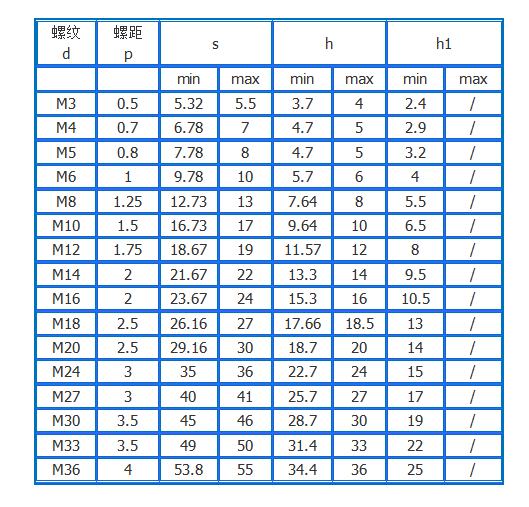 | 螺纹 d | 螺距 p | s | | h | | h1 | |
|---|---|---|---|---|---|---|---|
| | | min | max | min | max | min | max |
| M3 | 0.5 | 5.32 | 5.5 | 3.7 | 4 | 2.4 | / |
| M4 | 0.7 | 6.78 | 7 | 4.7 | 5 | 2.9 | / |
| M5 | 0.8 | 7.78 | 8 | 4.7 | 5 | 3.2 | / |
| M6 | 1 | 9.78 | 10 | 5.7 | 6 | 4 | / |
| M8 | 1.25 | 12.73 | 13 | 7.64 | 8 | 5.5 | / |
| M10 | 1.5 | 16.73 | 17 | 9.64 | 10 | 6.5 | / |
| M12 | 1.75 | 18.67 | 19 | 11.57 | 12 | 8 | / |
| M14 | 2 | 21.67 | 22 | 13.3 | 14 | 9.5 | / |
| M16 | 2 | 23.67 | 24 | 15.3 | 16 | 10.5 | / |
| M18 | 2.5 | 26.16 | 27 | 17.66 | 18.5 | 13 | / |
| M20 | 2.5 | 29.16 | 30 | 18.7 | 20 | 14 | / |
| M24 | 3 | 35 | 36 | 22.7 | 24 | 15 | / |
| M27 | 3 | 40 | 41 | 25.7 | 27 | 17 | / |
| M30 | 3.5 | 45 | 46 | 28.7 | 30 | 19 | / |
| M33 | 3.5 | 49 | 50 | 31.4 | 33 | 22 | / |
| M36 | 4 | 53.8 | 55 | 34.4 | 36 | 25 | / |